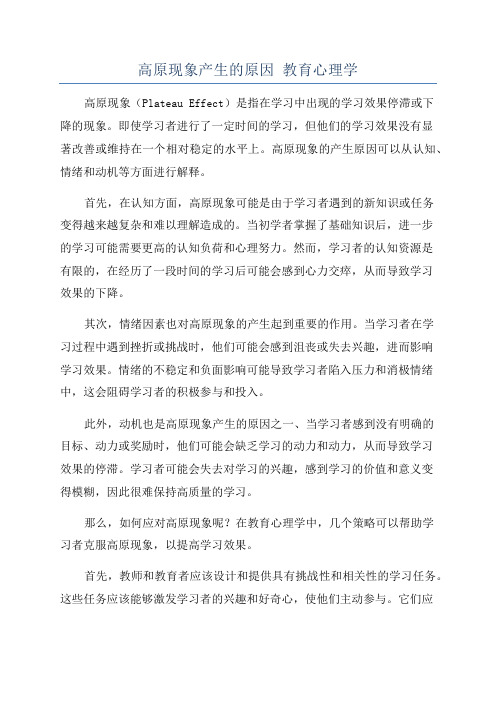 高原现象产生的原因 教育心理学

高原现象（Plateau Effect）是指在学习中出现的学习效果停滞或下降的现象。即使学习者进行了一定时间的学习，但他们的学习效果没有显著改善或维持在一个相对稳定的水平上。高原现象的产生原因可以从认知、情绪和动机等方面进行解释。

首先，在认知方面，高原现象可能是由于学习者遇到的新知识或任务变得越来越复杂和难以理解造成的。当初学者掌握了基础知识后，进一步的学习可能需要更高的认知负荷和心理努力。然而，学习者的认知资源是有限的，在经历了一段时间的学习后可能会感到心力交瘁，从而导致学习效果的下降。

其次，情绪因素也对高原现象的产生起到重要的作用。当学习者在学习过程中遇到挫折或挑战时，他们可能会感到沮丧或失去兴趣，进而影响学习效果。情绪的不稳定和负面影响可能导致学习者陷入压力和消极情绪中，这会阻碍学习者的积极参与和投入。

此外，动机也是高原现象产生的原因之一。当学习者感到没有明确的目标、动力或奖励时，他们可能会缺乏学习的动力和动力，从而导致学习效果的停滞。学习者可能会失去对学习的兴趣，感到学习的价值和意义变得模糊，因此很难保持高质量的学习。

那么，如何应对高原现象呢？在教育心理学中，几个策略可以帮助学习者克服高原现象，以提高学习效果。

首先，教师和教育者应该设计和提供具有挑战性和相关性的学习任务。这些任务应该能够激发学习者的兴趣和好奇心，使他们主动参与。它们应